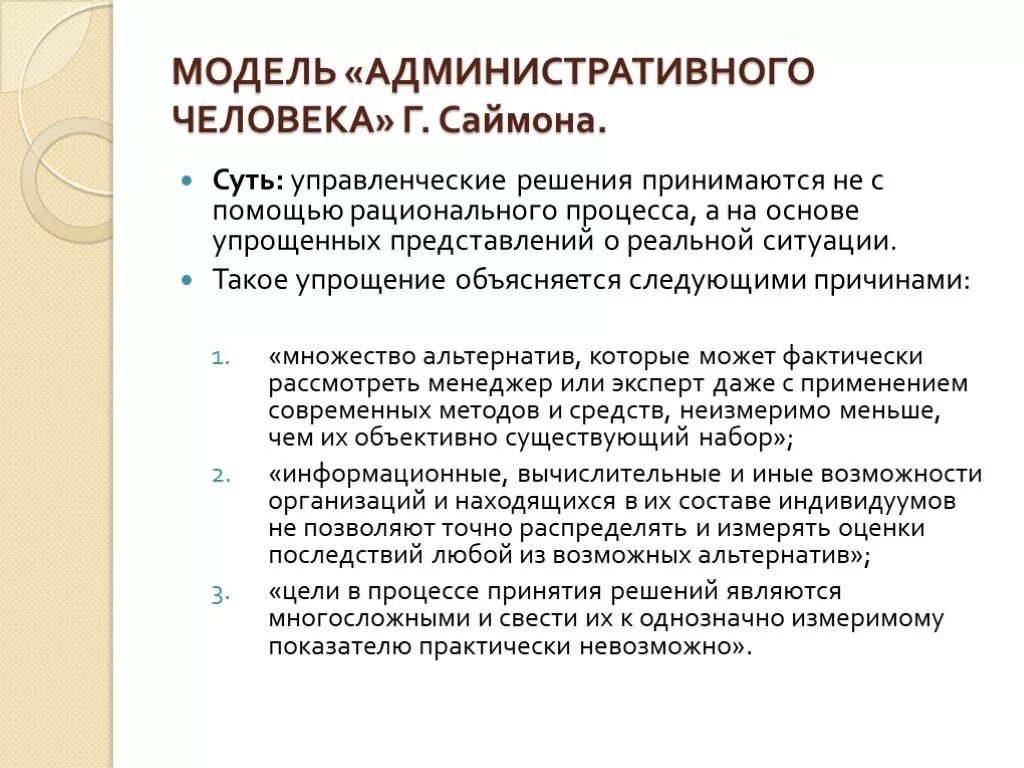 МОДЕЛЬ «АДМИНИСТРАТИВНОГО ЧЕЛОВЕКА» Г. Саймона.

Суть: управленческие решения принимаются не с помощью рационального процесса, а на основе упрощенных представлений о реальной ситуации.

Такое упрощение объясняется следующими причинами:

1. «множество альтернатив, которые может фактически рассмотреть менеджер или эксперт даже с применением современных методов и средств, неизмеримо меньше, чем их объективно существующий набор»;
2. «информационные, вычислительные и иные возможности организаций и находящихся в их составе индивидуумов не позволяют точно распределять и измерять оценки последствий любой из возможных альтернатив»;
3. «цели в процессе принятия решений являются многосложными и свести их к однозначно измеримому показателю практически невозможно».